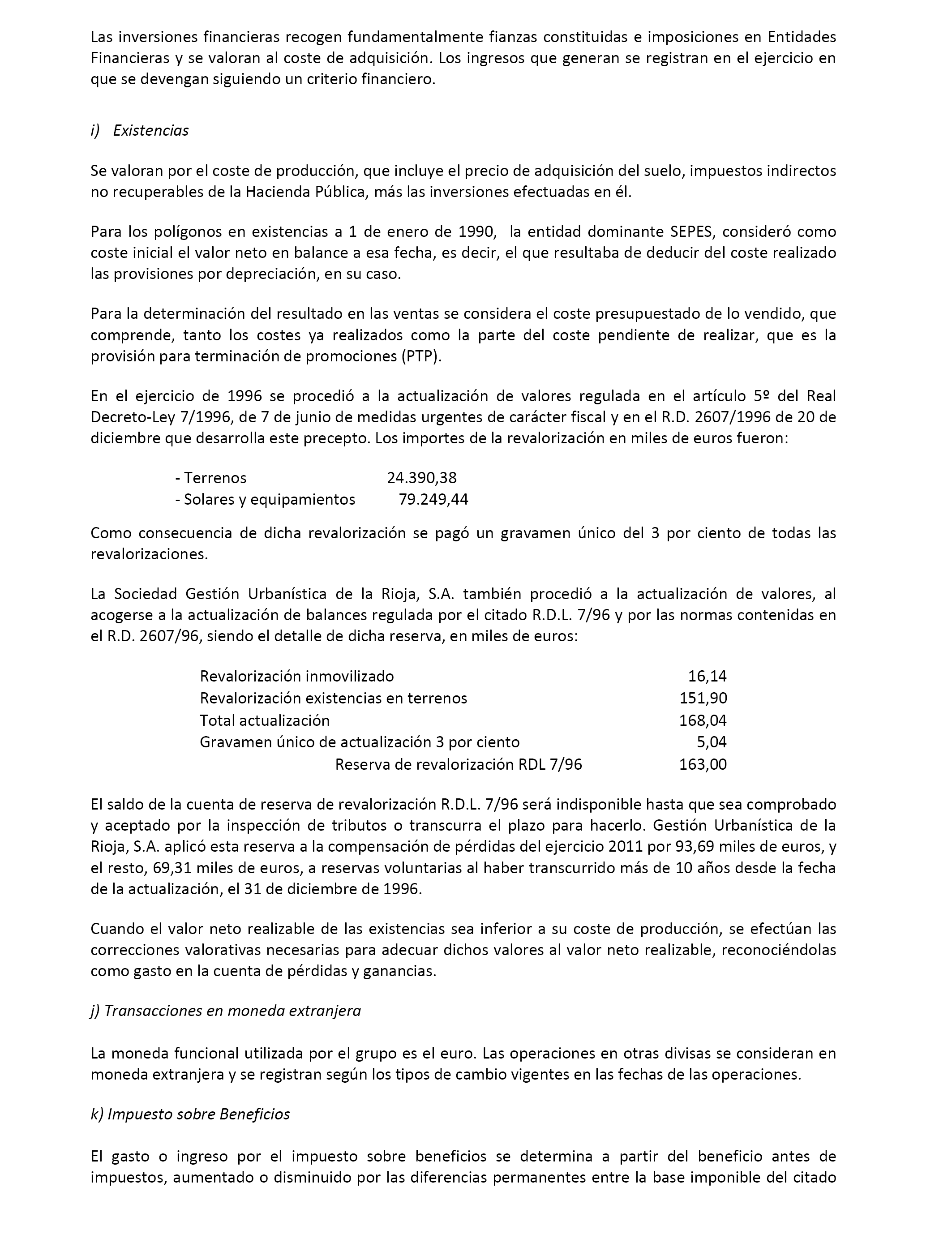 Las inversiones financieras recogen fundamentalmente fianzas constituidas e imposiciones en Entidades Financieras y se valoran al coste de adquisición. Los ingresos que generan se registran en el ejercicio en que se devengan siguiendo un criterio financiero.

i) Existencias

Se valoran por el coste de producción, que incluye el precio de adquisición del suelo, impuestos indirectos no recuperables de la Hacienda Pública, más las inversiones efectuadas en él.

Para los polígonos en existencias a 1 de enero de 1990, la entidad dominante SEPES, consideró como coste inicial el valor neto en balance a esa fecha, es decir, el que resultaba de deducir del coste realizado las provisiones por depreciación, en su caso.

Para la determinación del resultado en las ventas se considera el coste presupuestado de lo vendido, que comprende, tanto los costes ya realizados como la parte del coste pendiente de realizar, que es la provisión para terminación de promociones (PTP).

En el ejercicio de 1996 se procedió a la actualización de valores regulada en el artículo 5º del Real Decreto-Ley 7/1996, de 7 de junio de medidas urgentes de carácter fiscal y en el R.D. 2607/1996 de 20 de diciembre que desarrolla este precepto. Los importes de la revalorización en miles de euros fueron:

- Terrenos 24.390,38
- Solares y equipamientos 79.249,44

Como consecuencia de dicha revalorización se pagó un gravamen único del 3 por ciento de todas las revalorizaciones.

La Sociedad Gestión Urbanística de la Rioja, S.A. también procedió a la actualización de valores, al acogerse a la actualización de balances regulada por el citado R.D.L. 7/96 y por las normas contenidas en el R.D. 2607/96, siendo el detalle de dicha reserva, en miles de euros:

| | |
|---|---|
| Revalorización inmovilizado | 16,14 |
| Revalorización existencias en terrenos | 151,90 |
| Total actualización | 168,04 |
| Gravamen único de actualización 3 por ciento | 5,04 |
| Reserva de revalorización RDL 7/96 | 163,00 |

El saldo de la cuenta de reserva de revalorización R.D.L. 7/96 será indisponible hasta que sea comprobado y aceptado por la inspección de tributos o transcurra el plazo para hacerlo. Gestión Urbanística de la Rioja, S.A. aplicó esta reserva a la compensación de pérdidas del ejercicio 2011 por 93,69 miles de euros, y el resto, 69,31 miles de euros, a reservas voluntarias al haber transcurrido más de 10 años desde la fecha de la actualización, el 31 de diciembre de 1996.

Cuando el valor neto realizable de las existencias sea inferior a su coste de producción, se efectúan las correcciones valorativas necesarias para adecuar dichos valores al valor neto realizable, reconociéndolas como gasto en la cuenta de pérdidas y ganancias.

j) Transacciones en moneda extranjera

La moneda funcional utilizada por el grupo es el euro. Las operaciones en otras divisas se consideran en moneda extranjera y se registran según los tipos de cambio vigentes en las fechas de las operaciones.

k) Impuesto sobre Beneficios

El gasto o ingreso por el impuesto sobre beneficios se determina a partir del beneficio antes de impuestos, aumentado o disminuido por las diferencias permanentes entre la base imponible del citado